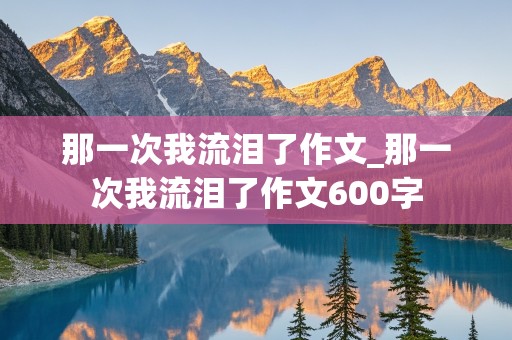 那一次我流泪了作文_那一次我流泪了作文600字